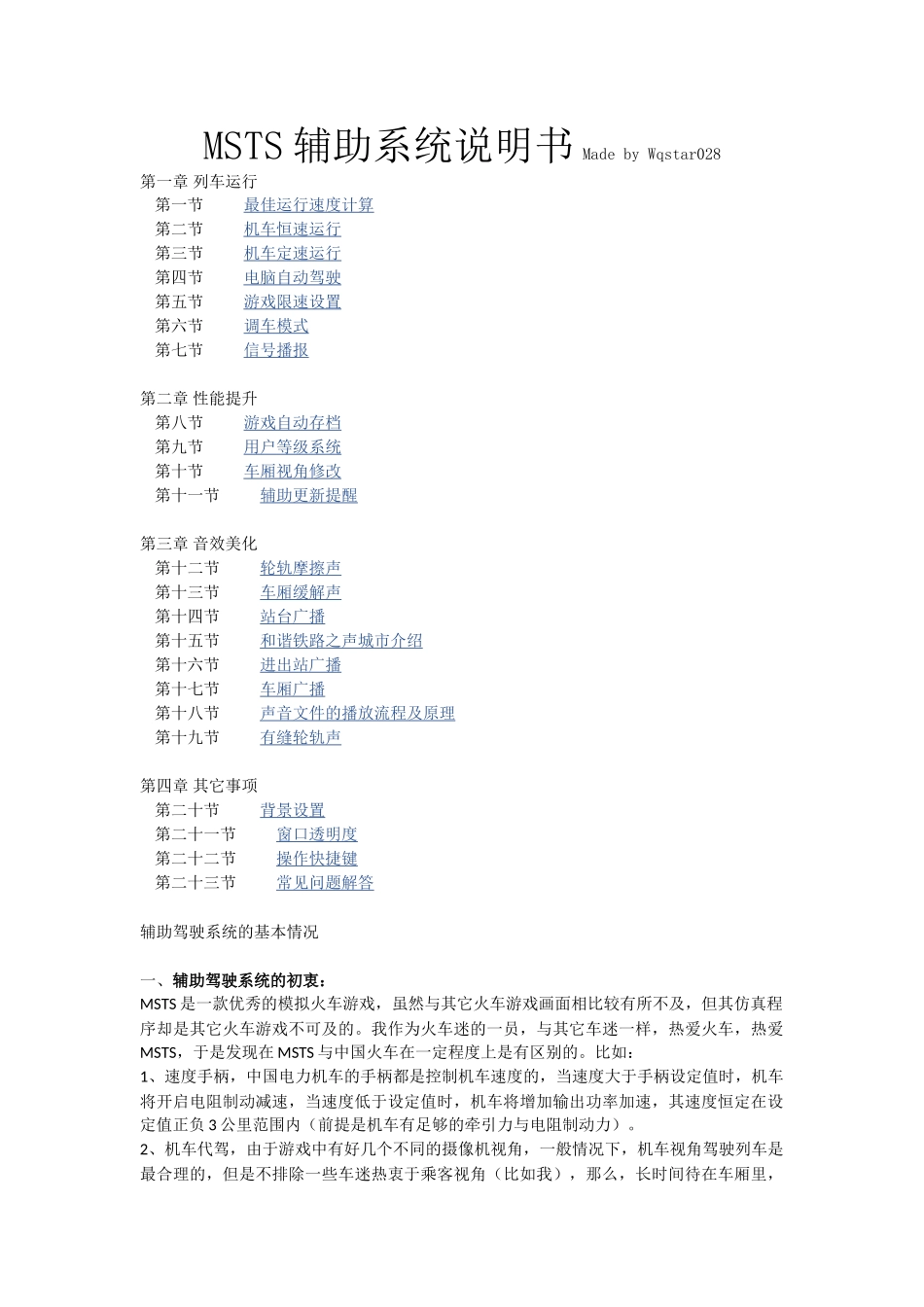 MSTS 辅助系统说明书 Made by Wqstar028

第一章 列车运行
第一节 最佳运行速度计算
第二节 机车恒速运行
第三节 机车定速运行
第四节 电脑自动驾驶
第五节 游戏限速设置
第六节 调车模式
第七节 信号播报

第二章 性能提升
第八节 游戏自动存档
第九节 用户等级系统
第十节 车厢视角修改
第十一节 辅助更新提醒

第三章 音效美化
第十二节 轮轨摩擦声
第十三节 车厢缓解声
第十四节 站台广播
第十五节 和谐铁路之声城市介绍
第十六节 进出站广播
第十七节 车厢广播
第十八节 声音文件的播放流程及原理
第十九节 有缝轮轨声

第四章 其它事项
第二十节 背景设置
第二十一节 窗口透明度
第二十二节 操作快捷键
第二十三节 常见问题解答

辅助驾驶系统的基本情况

一、辅助驾驶系统的初衷：
MSTS 是一款优秀的模拟火车游戏，虽然与其它火车游戏画面相比较有所不及，但其仿真程序却是其它火车游戏不可及的。我作为火车迷的一员，与其它车迷一样，热爱火车，热爱 MSTS，于是发现在 MSTS 与中国火车在一定程度上是有区别的。比如：
1、速度手柄，中国电力机车的手柄都是控制机车速度的，当速度大于手柄设定值时，机车将开启电阻制动减速，当速度低于设定值时，机车将增加输出功率加速，其速度恒定在设定值正负 3 公里范围内（前提是机车有足够的牵引力与电阻制动力）。
2、机车代驾，由于游戏中有好几个不同的摄像机视角，一般情况下，机车视角驾驶列车是最合理的，但是不排除一些车迷热衷于乘客视角（比如我），那么，长时间待在车厢里，